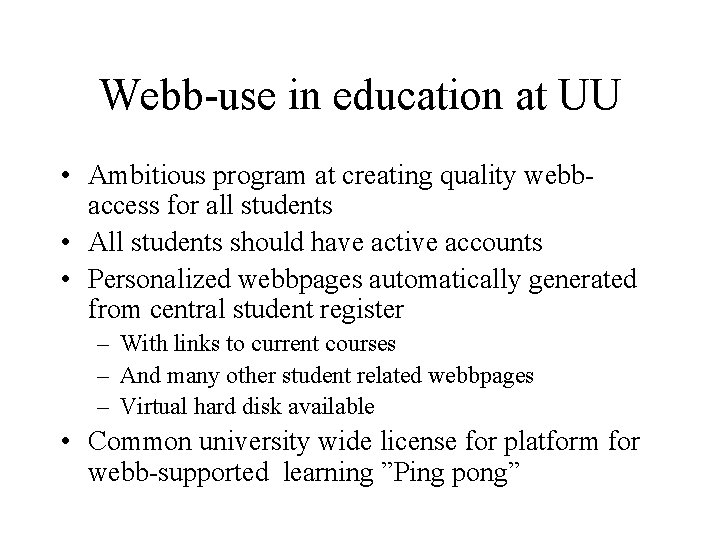 Webb-use in education at UU

• Ambitious program at creating quality webb-access for all students
• All students should have active accounts
• Personalized webbpages automatically generated from central student register
– With links to current courses
– And many other student related webbpages
– Virtual hard disk available
• Common university wide license for platform for webb-supported learning ”Ping pong”